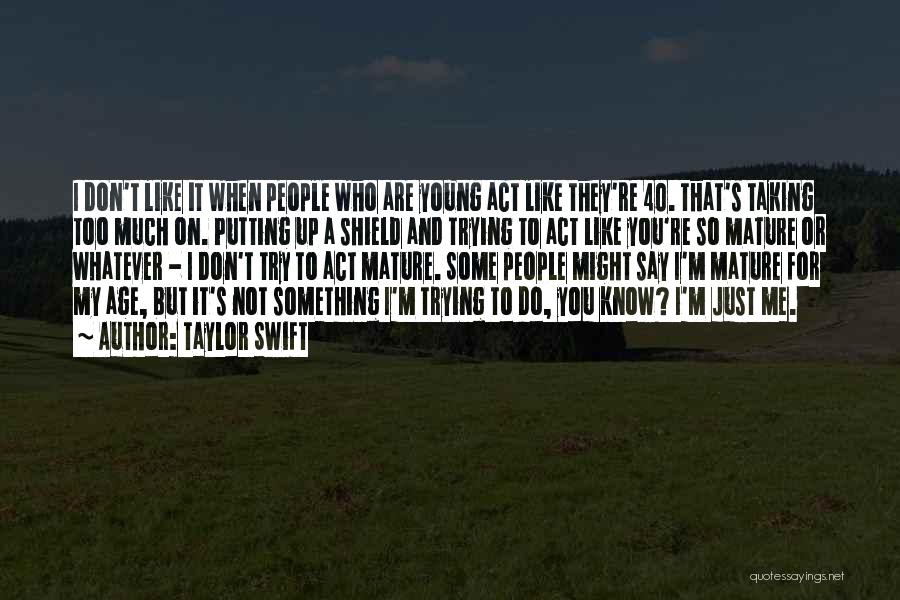 I DON'T LIKE IT WHEN PEOPLE WHO ARE YOUNG ACT LIKE THEY'RE 40. THAT'S TAKING TOO MUCH ON. PUTTING UP A SHIELD AND TRYING TO ACT LIKE YOU'RE SO MATURE OR WHATEVER - I DON'T TRY TO ACT MATURE. SOME PEOPLE MIGHT SAY I'M MATURE FOR MY AGE, BUT IT'S NOT SOMETHING I'M TRYING TO DO, YOU KNOW? I'M JUST ME.

~ AUTHOR: TAYLOR SWIFT

quotessayings.net